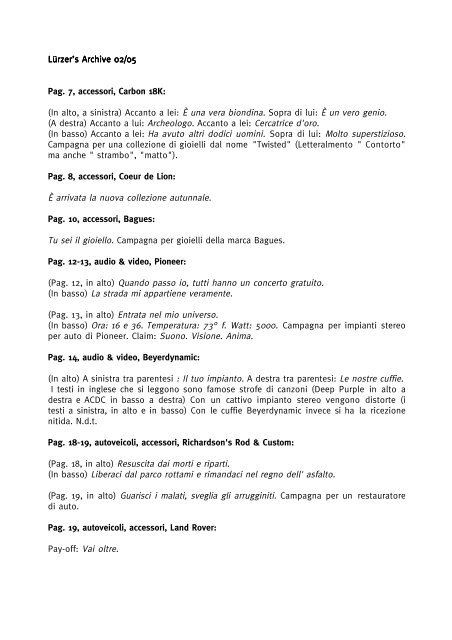 Lürzer's Archive 02/05

Pag. 7, accessori, Carbon 18K:

(In alto, a sinistra) Accanto a lei: È una vera biondina. Sopra di lui: È un vero genio. (A destra) Accanto a lui: Archeologo. Accanto a lei: Cercatrice d'oro. (In basso) Accanto a lei: Ha avuto altri dodici uomini. Sopra di lui: Molto superstizioso. Campagna per una collezione di gioielli dal nome "Twisted" (Letteralmento " Contorto" ma anche " strambo", "matto").

Pag. 8, accessori, Coeur de Lion:

È arrivata la nuova collezione autunnale.

Pag. 10, accessori, Bagues:

Tu sei il gioiello. Campagna per gioielli della marca Bagues.

Pag. 12-13, audio & video, Pioneer:

(Pag. 12, in alto) Quando passo io, tutti hanno un concerto gratuito. (In basso) La strada mi appartiene veramente.

(Pag. 13, in alto) Entrata nel mio universo. (In basso) Ora: 16 e 36. Temperatura: 73° f. Watt: 5000. Campagna per impianti stereo per auto di Pioneer. Claim: Suono. Visione. Anima.

Pag. 14, audio & video, Beyerdynamic:

(In alto) A sinistra tra parentesi : Il tuo impianto. A destra tra parentesi: Le nostre cuffie. I testi in inglese che si leggono sono famose strofe di canzoni (Deep Purple in alto a destra e ACDC in basso a destra) Con un cattivo impianto stereo vengono distorte (i testi a sinistra, in alto e in basso) Con le cuffie Beyerdynamic invece si ha la ricezione nitida. N.d.t.

Pag. 18-19, autoveicoli, accessori, Richardson's Rod & Custom:

(Pag. 18, in alto) Resuscita dai morti e riparti. (In basso) Liberaci dal parco rottami e rimandaci nel regno dell' asfalto.

(Pag. 19, in alto) Guarisci i malati, sveglia gli arrugginiti. Campagna per un restauratore di auto.

Pag. 19, autoveicoli, accessori, Land Rover:

Pay-off: Vai oltre.